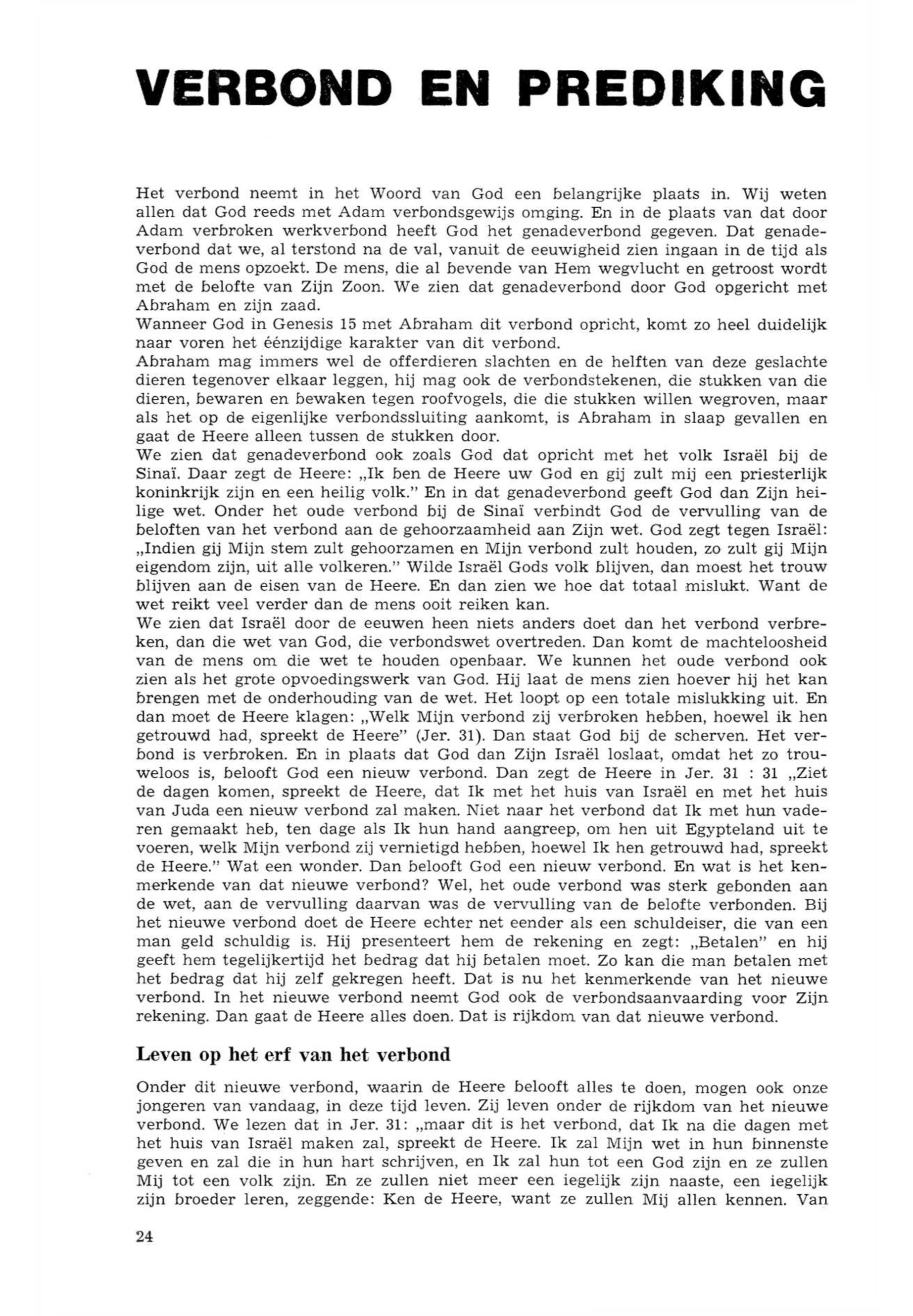 VERBOND EN PREDIKING

Het verbond neemt in het Woord van God een belangrijke plaats in. Wij weten allen dat God reeds met Adam verbondsgewijs omging. En in de plaats van dat door Adam verbroken werkverbond heeft God het genadeverbond gegeven. Dat genadeverbond dat we, al terstond na de val, vanuit de eeuwigheid zien ingaan in de tijd als God de mens opzoekt. De mens, die al bevende van Hem wegvlucht en getroost wordt met de belofte van Zijn Zoon. We zien dat genadeverbond door God opgericht met Abraham en zijn zaad.
Wanneer God in Genesis 15 met Abraham dit verbond opricht, komt zo heel duidelijk naar voren het éénzijdige karakter van dit verbond.
Abraham mag immers wel de offerdieren slachten en de helften van deze geslachte dieren tegenover elkaar leggen, hij mag ook de verbondstekenen, die stukken van die dieren, bewaren en bewaken tegen roofvogels, die die stukken willen wegroven, maar als het op de eigenlijke verbondssluiting aankomt, is Abraham in slaap gevallen en gaat de Heere alleen tussen de stukken door.
We zien dat genadeverbond ook zoals God dat opricht met het volk Israël bij de Sinaï. Daar zegt de Heere: „Ik ben de Heere uw God en gij zult mij een priesterlijk koninkrijk zijn en een heilig volk." En in dat genadeverbond geeft God dan Zijn heilige wet. Onder het oude verbond bij de Sinaï verbindt God de vervulling van de beloften van het verbond aan de gehoorzaamheid aan Zijn wet. God zegt tegen Israël: „Indien gij Mijn stem zult gehoorzamen en Mijn verbond zult houden, zo zult gij Mijn eigendom zijn, uit alle volkeren." Wilde Israël Gods volk blijven, dan moest het trouw blijven aan de eisen van de Heere. En dan zien we hoe dat totaal mislukt. Want de wet reikt veel verder dan de mens ooit reiken kan.
We zien dat Israël door de eeuwen heen niets anders doet dan het verbond verbreken, dan die wet van God, die verbondswet overtreden. Dan komt de machteloosheid van de mens om die wet te houden openbaar. We kunnen het oude verbond ook zien als het grote opvoedingswerk van God. Hij laat de mens zien hoever hij het kan brengen met de onderhouding van de wet. Het loopt op een totale mislukking uit. En dan moet de Heere klagen: „Welk Mijn verbond zij verbroken hebben, hoewel ik hen getrouwd had, spreekt de Heere" (Jer. 31). Dan staat God bij de scherven. Het verbond is verbroken. En in plaats dat God dan Zijn Israël loslaat, omdat het zo trouweloos is, belooft God een nieuw verbond. Dan zegt de Heere in Jer. 31 : 31 „Ziet de dagen komen, spreekt de Heere, dat Ik met het huis van Israël en met het huis van Juda een nieuw verbond zal maken. Niet naar het verbond dat Ik met hun vaderen gemaakt heb, ten dage als Ik hun hand aangreep, om hen uit Egypteland uit te voeren, welk Mijn verbond zij vernietigd hebben, hoewel Ik hen getrouwd had, spreekt de Heere." Wat een wonder. Dan belooft God een nieuw verbond. En wat is het kenmerkende van dat nieuwe verbond? Wel, het oude verbond was sterk gebonden aan de wet, aan de vervulling daarvan was de vervulling van de belofte verbonden. Bij het nieuwe verbond doet de Heere echter net eender als een schuldeiser, die van een man geld schuldig is. Hij presenteert hem de rekening en zegt: „Betalen" en hij geeft hem tegelijkertijd het bedrag dat hij betalen moet. Zo kan die man betalen met het bedrag dat hij zelf gekregen heeft. Dat is nu het kenmerkende van het nieuwe verbond. In het nieuwe verbond neemt God ook de verbondsaanvaarding voor Zijn rekening. Dan gaat de Heere alles doen. Dat is rijkdom van dat nieuwe verbond.

Leven op het erf van het verbond

Onder dit nieuwe verbond, waarin de Heere belooft alles te doen, mogen ook onze jongeren van vandaag, in deze tijd leven. Zij leven onder de rijkdom van het nieuwe verbond. We lezen dat in Jer. 31: „maar dit is het verbond, dat Ik na die dagen met het huis van Israël maken zal, spreekt de Heere. Ik zal Mijn wet in hun binnenste geven en zal die in hun hart schrijven, en Ik zal hun tot een God zijn en ze zullen Mij tot een volk zijn. En ze zullen niet meer een iegelijk zijn naaste, een iegelijk zijn broeder leren, zeggende: Ken de Heere, want ze zullen Mij allen kennen. Van

24